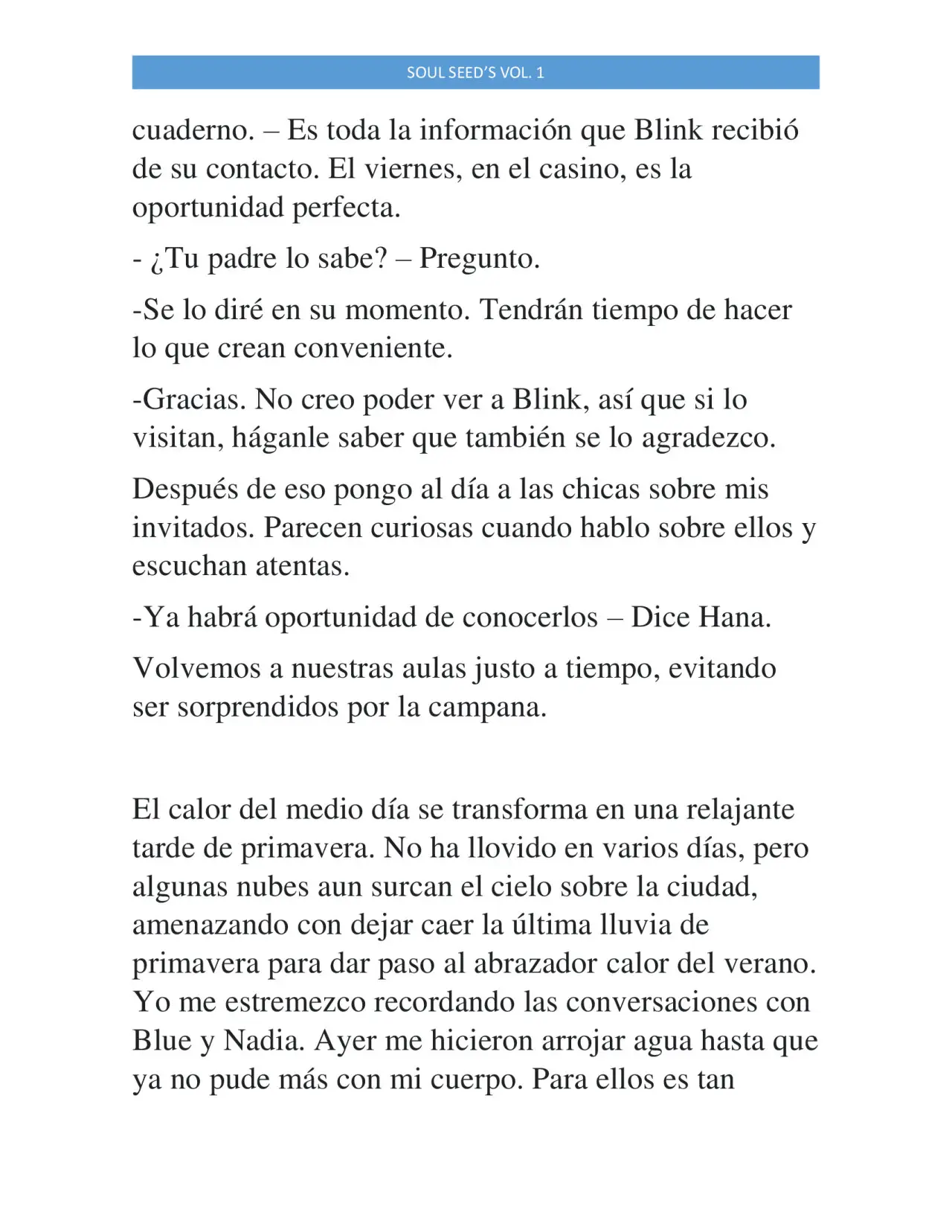 SOUL SEED'S VOL. 1

cuaderno. – Es toda la información que Blink recibió de su contacto. El viernes, en el casino, es la oportunidad perfecta.

- ¿Tu padre lo sabe? – Pregunto.

-Se lo diré en su momento. Tendrán tiempo de hacer lo que crean conveniente.

-Gracias. No creo poder ver a Blink, así que si lo visitan, háganle saber que también se lo agradezco.

Después de eso pongo al día a las chicas sobre mis invitados. Parecen curiosas cuando hablo sobre ellos y escuchan atentas.

-Ya habrá oportunidad de conocerlos – Dice Hana.

Volvemos a nuestras aulas justo a tiempo, evitando ser sorprendidos por la campana.

El calor del medio día se transforma en una relajante tarde de primavera. No ha llovido en varios días, pero algunas nubes aun surcan el cielo sobre la ciudad, amenazando con dejar caer la última lluvia de primavera para dar paso al abrazador calor del verano. Yo me estremezco recordando las conversaciones con Blue y Nadia. Ayer me hicieron arrojar agua hasta que ya no pude más con mi cuerpo. Para ellos es tan